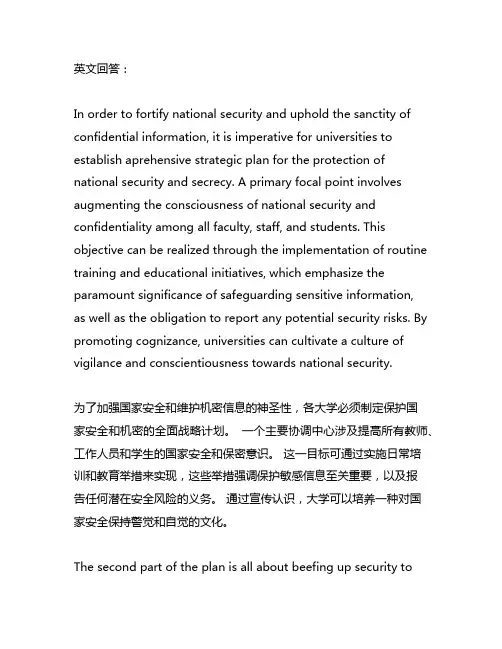 英文回答：

In order to fortify national security and uphold the sanctity of confidential information, it is imperative for universities to establish aprehensive strategic plan for the protection of national security and secrecy. A primary focal point involves augmenting the consciousness of national security and confidentiality among all faculty, staff, and students. This objective can be realized through the implementation of routine training and educational initiatives, which emphasize the paramount significance of safeguarding sensitive information, as well as the obligation to report any potential security risks. By promoting cognizance, universities can cultivate a culture of vigilance and conscientiousness towards national security.

为了加强国家安全和维护机密信息的神圣性，各大学必须制定保护国家安全和机密的全面战略计划。 一个主要协调中心涉及提高所有教师、工作人员和学生的国家安全和保密意识。 这一目标可通过实施日常培训和教育举措来实现，这些举措强调保护敏感信息至关重要，以及报告任何潜在安全风险的义务。 通过宣传认识，大学可以培养一种对国家安全保持警觉和自觉的文化。

The second part of the plan is all about beefing up security to